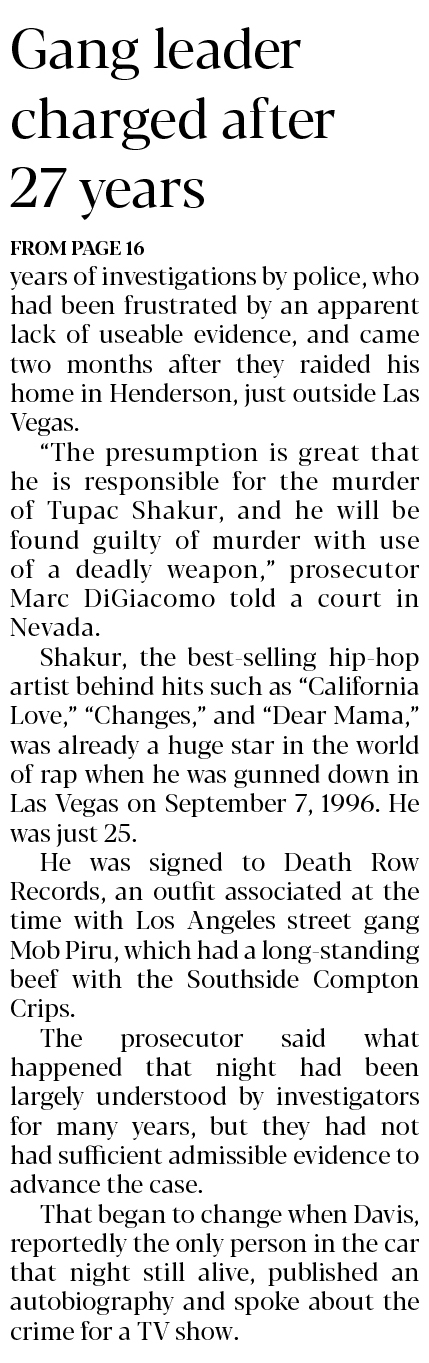 Gang leader charged after 27 years

FROM PAGE 16
years of investigations by police, who had been frustrated by an apparent lack of useable evidence, and came two months after they raided his home in Henderson, just outside Las Vegas.

“The presumption is great that he is responsible for the murder of Tupac Shakur, and he will be found guilty of murder with use of a deadly weapon,” prosecutor Marc DiGiacomo told a court in Nevada.

Shakur, the best-selling hip-hop artist behind hits such as “California Love,” “Changes,” and “Dear Mama,” was already a huge star in the world of rap when he was gunned down in Las Vegas on September 7, 1996. He was just 25.

He was signed to Death Row Records, an outfit associated at the time with Los Angeles street gang Mob Piru, which had a long-standing beef with the Southside Compton Crips.

The prosecutor said what happened that night had been largely understood by investigators for many years, but they had not had sufficient admissible evidence to advance the case.

That began to change when Davis, reportedly the only person in the car that night still alive, published an autobiography and spoke about the crime for a TV show.